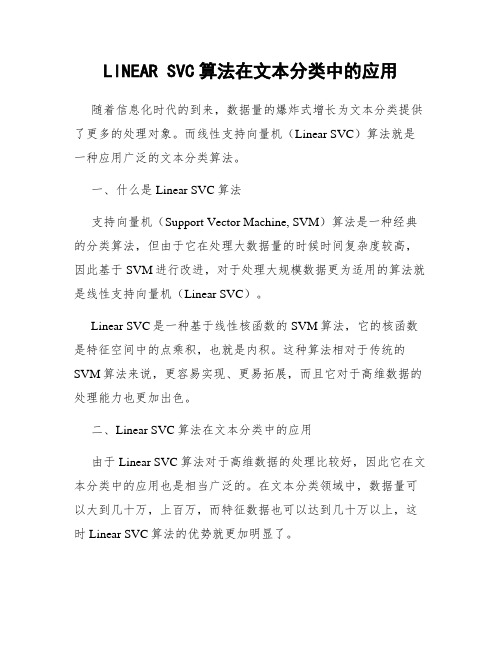 LINEAR SVC算法在文本分类中的应用

随着信息化时代的到来，数据量的爆炸式增长为文本分类提供了更多的处理对象。而线性支持向量机（Linear SVC）算法就是一种应用广泛的文本分类算法。

一、什么是 Linear SVC 算法

支持向量机（Support Vector Machine, SVM）算法是一种经典的分类算法，但由于它在处理大数据量的时候时间复杂度较高，因此基于 SVM 进行改进，对于处理大规模数据更为适用的算法就是线性支持向量机（Linear SVC）。

Linear SVC 是一种基于线性核函数的 SVM 算法，它的核函数是特征空间中的点乘积，也就是内积。这种算法相对于传统的 SVM 算法来说，更容易实现、更易拓展，而且它对于高维数据的处理能力也更加出色。

二、Linear SVC 算法在文本分类中的应用

由于 Linear SVC 算法对于高维数据的处理比较好，因此它在文本分类中的应用也是相当广泛的。在文本分类领域中，数据量可以大到几十万，上百万，而特征数据也可以达到几十万以上，这时 Linear SVC 算法的优势就更加明显了。